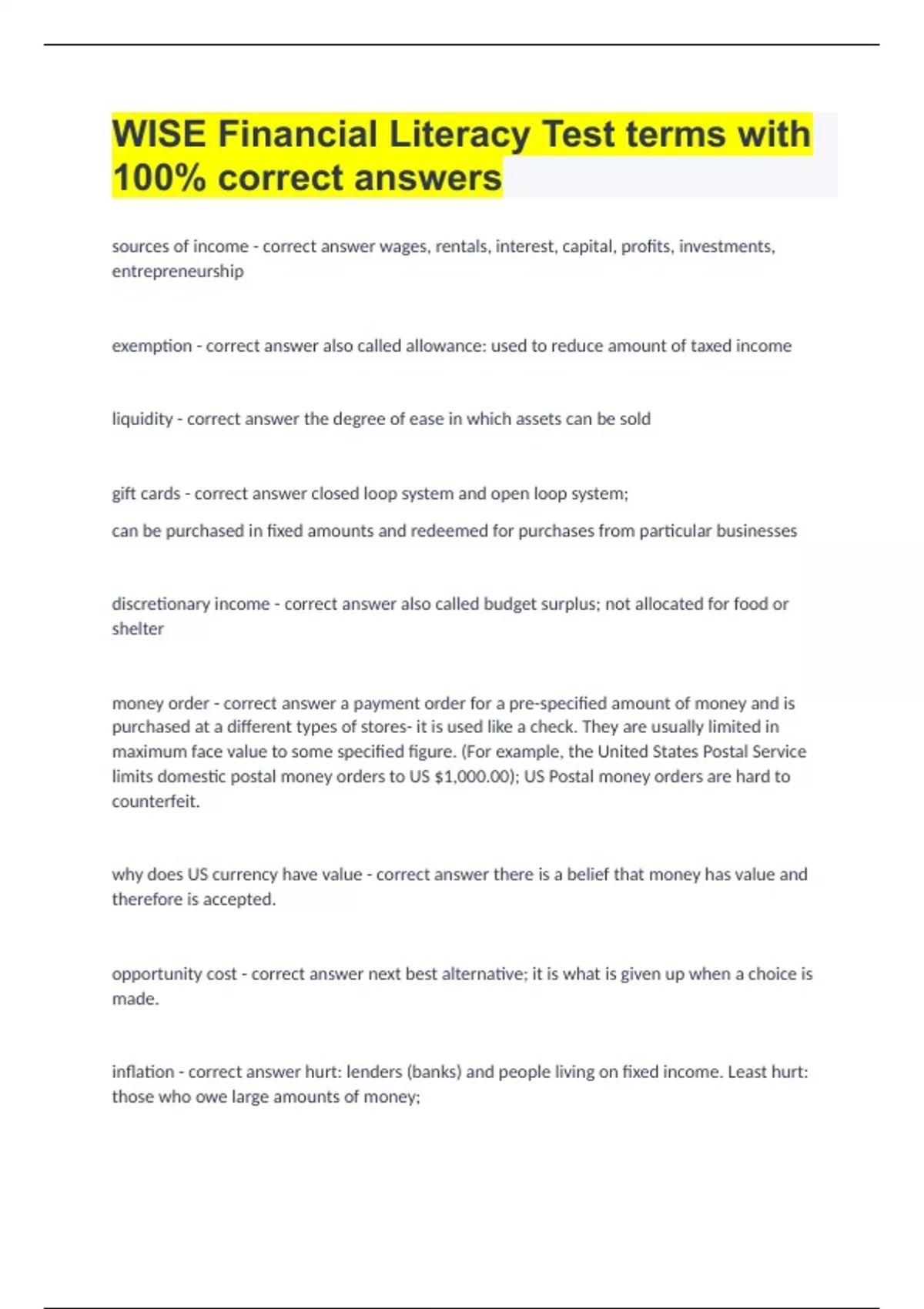 WISE Financial Literacy Test terms with 100% correct answers

sources of income - correct answer wages, rentals, interest, capital, profits, investments, entrepreneurship

exemption - correct answer also called allowance: used to reduce amount of taxed income

liquidity - correct answer the degree of ease in which assets can be sold

gift cards - correct answer closed loop system and open loop system;

can be purchased in fixed amounts and redeemed for purchases from particular businesses

discretionary income - correct answer also called budget surplus; not allocated for food or shelter

money order - correct answer a payment order for a pre-specified amount of money and is purchased at a different types of stores- it is used like a check. They are usually limited in maximum face value to some specified figure. (For example, the United States Postal Service limits domestic postal money orders to US $1,000.00); US Postal money orders are hard to counterfeit.

why does US currency have value - correct answer there is a belief that money has value and therefore is accepted.

opportunity cost - correct answer next best alternative; it is what is given up when a choice is made.

inflation - correct answer hurt: lenders (banks) and people living on fixed income. Least hurt: those who owe large amounts of money;